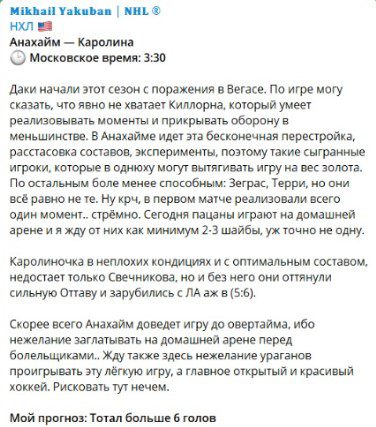 Mikhail Yakuban | NHL ®
НХЛ 🇺🇸
Анахайм — Каролина
🕒 Московское время: 3:30

Даки начали этот сезон с поражения в Вегасе. По игре могу сказать, что явно не хватает Киллорна, который умеет реализовывать моменты и прикрывать оборону в меньшинстве. В Анахайме идет эта бесконечная перестройка, расстасовка составов, эксперименты, поэтому такие сыгранные игроки, которые в однюху могут вытягивать игру на вес золота. По остальным боле менее способным: Зеграс, Терри, но они всё равно не те. Ну крч, в первом матче реализовали всего один момент.. стрёмно. Сегодня пацаны играют на домашней арене и я жду от них как минимум 2-3 шайбы, уж точно не одну.

Каролиночка в неплохих кондициях и с оптимальным составом, недостает только Свечникова, но и без него они оттянули сильную Оттаву и зарубились с ЛА аж в (5:6).

Скорее всего Анахайм доведет игру до овертайма, ибо нежелание заглатывать на домашней арене перед болельщиками.. Жду также здесь нежелание ураганов проигрывать эту лёгкую игру, а главное открытый и красивый хоккей. Рисковать тут нечем.

Мой прогноз: Тотал больше 6 голов